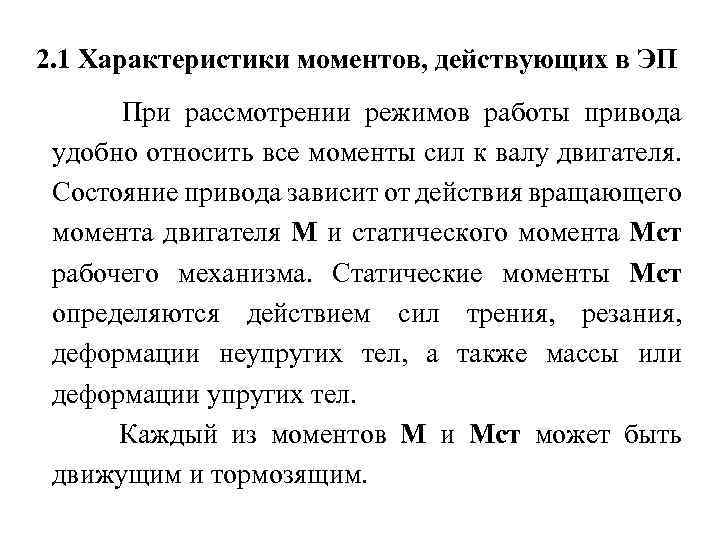 2.1 Характеристики моментов, действующих в ЭП

При рассмотрении режимов работы привода удобно относить все моменты сил к валу двигателя. Состояние привода зависит от действия вращающего момента двигателя М и статического момента Мст рабочего механизма. Статические моменты Мст определяются действием сил трения, резания, деформации неупругих тел, а также массы или деформации упругих тел.

Каждый из моментов М и Мст может быть движущим и тормозящим.